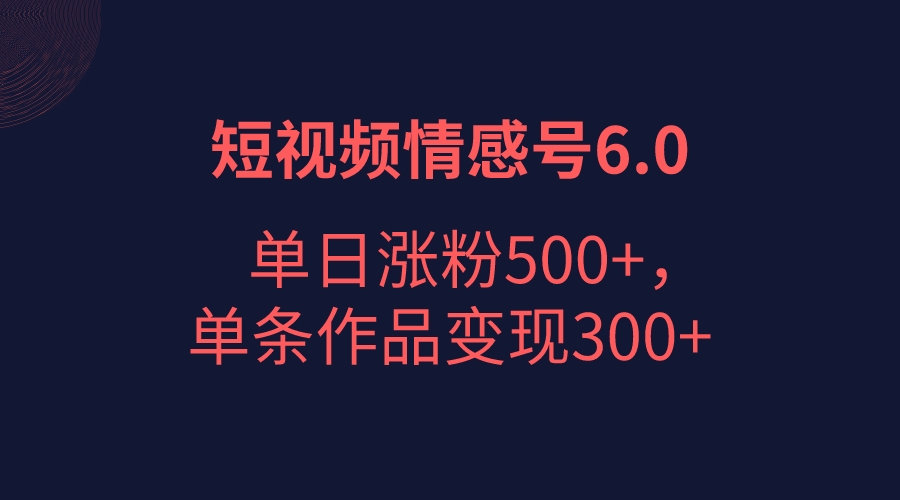 短视频情感号6.0

单日涨粉500+，
单条作品变现300+